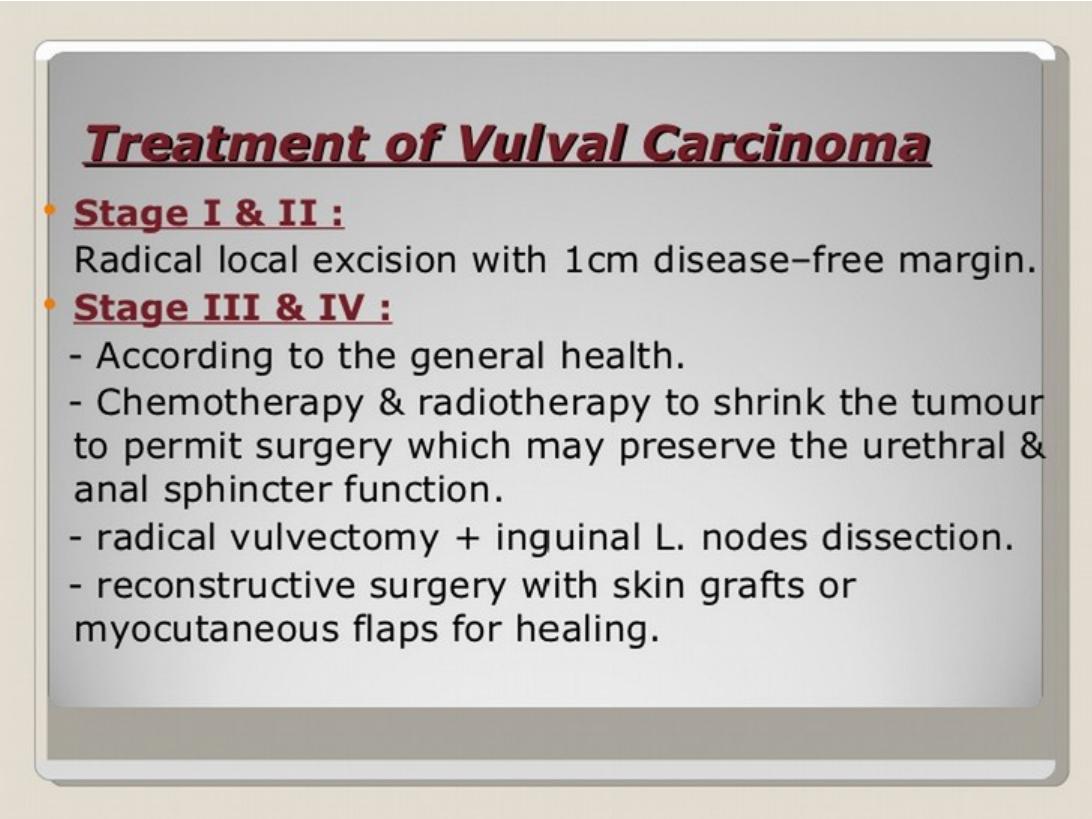 Treatment of Vulval Carcinoma

• Stage I & II :
Radical local excision with 1cm disease–free margin.

• Stage III & IV :
- According to the general health.
- Chemotherapy & radiotherapy to shrink the tumour to permit surgery which may preserve the urethral & anal sphincter function.
- radical vulvectomy + inguinal L. nodes dissection.
- reconstructive surgery with skin grafts or myocutaneous flaps for healing.